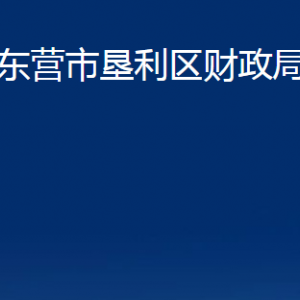 东营市垦利区财政局